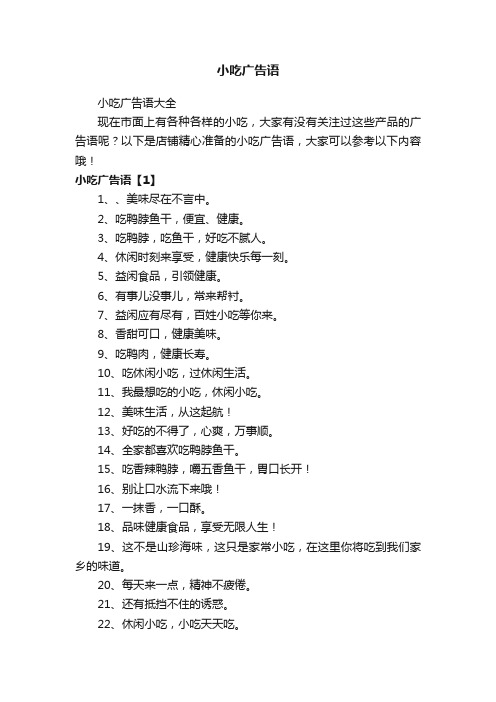 小吃广告语

小吃广告语大全

现在市面上有各种各样的小吃，大家有没有关注过这些产品的广告语呢？以下是店铺精心准备的小吃广告语，大家可以参考以下内容哦！

小吃广告语【1】

1、、美味尽在不言中。

2、吃鸭脖鱼干，便宜、健康。

3、吃鸭脖，吃鱼干，好吃不腻人。

4、休闲时刻来享受，健康快乐每一刻。

5、益闲食品，引领健康。

6、有事儿没事儿，常来帮衬。

7、益闲应有尽有，百姓小吃等你来。

8、香甜可口，健康美味。

9、吃鸭肉，健康长寿。

10、吃休闲小吃，过休闲生活。

11、我最想吃的小吃，休闲小吃。

12、美味生活，从这起航！

13、好吃的不得了，心爽，万事顺。

14、全家都喜欢吃鸭脖鱼干。

15、吃香辣鸭脖，嚼五香鱼干，胃口长开！

16、别让口水流下来哦！

17、一抹香，一口酥。

18、品味健康食品，享受无限人生！

19、这不是山珍海味，这只是家常小吃，在这里你将吃到我们家乡的味道。

20、每天来一点，精神不疲倦。

21、还有抵挡不住的诱惑。

22、休闲小吃，小吃天天吃。